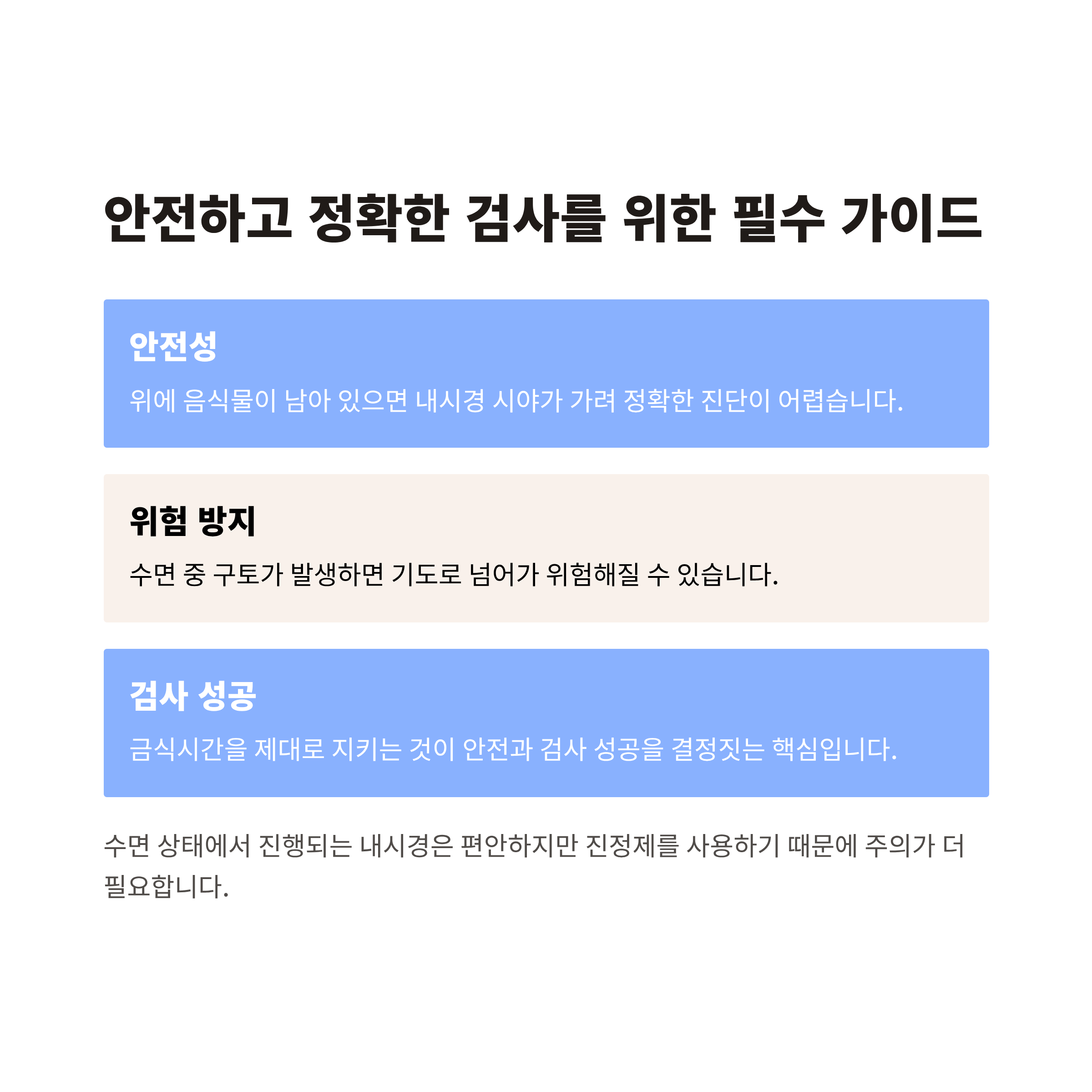 안전하고 정확한 검사를 위한 필수 가이드

안전성

위에 음식물이 남아 있으면 내시경 시야가 가려 정확한 진단이 어렵습니다.

위험 방지

수면 중 구토가 발생하면 기도로 넘어가 위험해질 수 있습니다.

검사 성공

금식시간을 제대로 지키는 것이 안전과 검사 성공을 결정짓는 핵심입니다.

수면 상태에서 진행되는 내시경은 편안하지만 진정제를 사용하기 때문에 주의가 더 필요합니다.